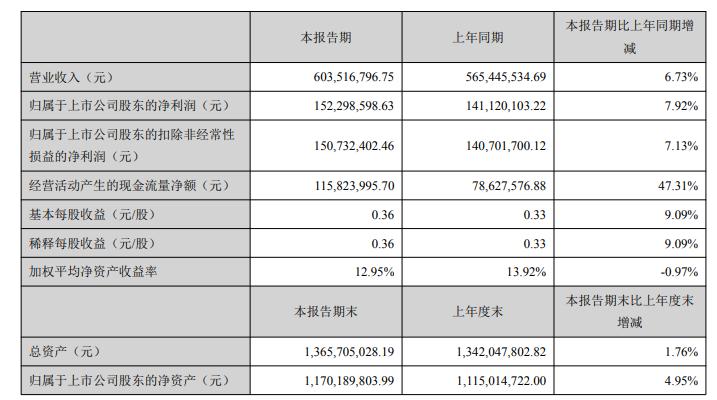 |  | 本报告期 | 上年同期 | 本报告期比上年同期增减 |
|---|---|---|---|
| 营业收入（元） | 603,516,796.75 | 565,445,534.69 | 6.73% |
| 归属于上市公司股东的净利润（元） | 152,298,598.63 | 141,120,103.22 | 7.92% |
| 归属于上市公司股东的扣除非经常性损益的净利润（元） | 150,732,402.46 | 140,701,700.12 | 7.13% |
| 经营活动产生的现金流量净额（元） | 115,823,995.70 | 78,627,576.88 | 47.31% |
| 基本每股收益（元/股） | 0.36 | 0.33 | 9.09% |
| 稀释每股收益（元/股） | 0.36 | 0.33 | 9.09% |
| 加权平均净资产收益率 | 12.95% | 13.92% | -0.97% |
|  | 本报告期末 | 上年度末 | 本报告期末比上年度末增减 |
| 总资产（元） | 1,365,705,028.19 | 1,342,047,802.82 | 1.76% |
| 归属于上市公司股东的净资产（元） | 1,170,189,803.99 | 1,115,014,722.00 | 4.95% |